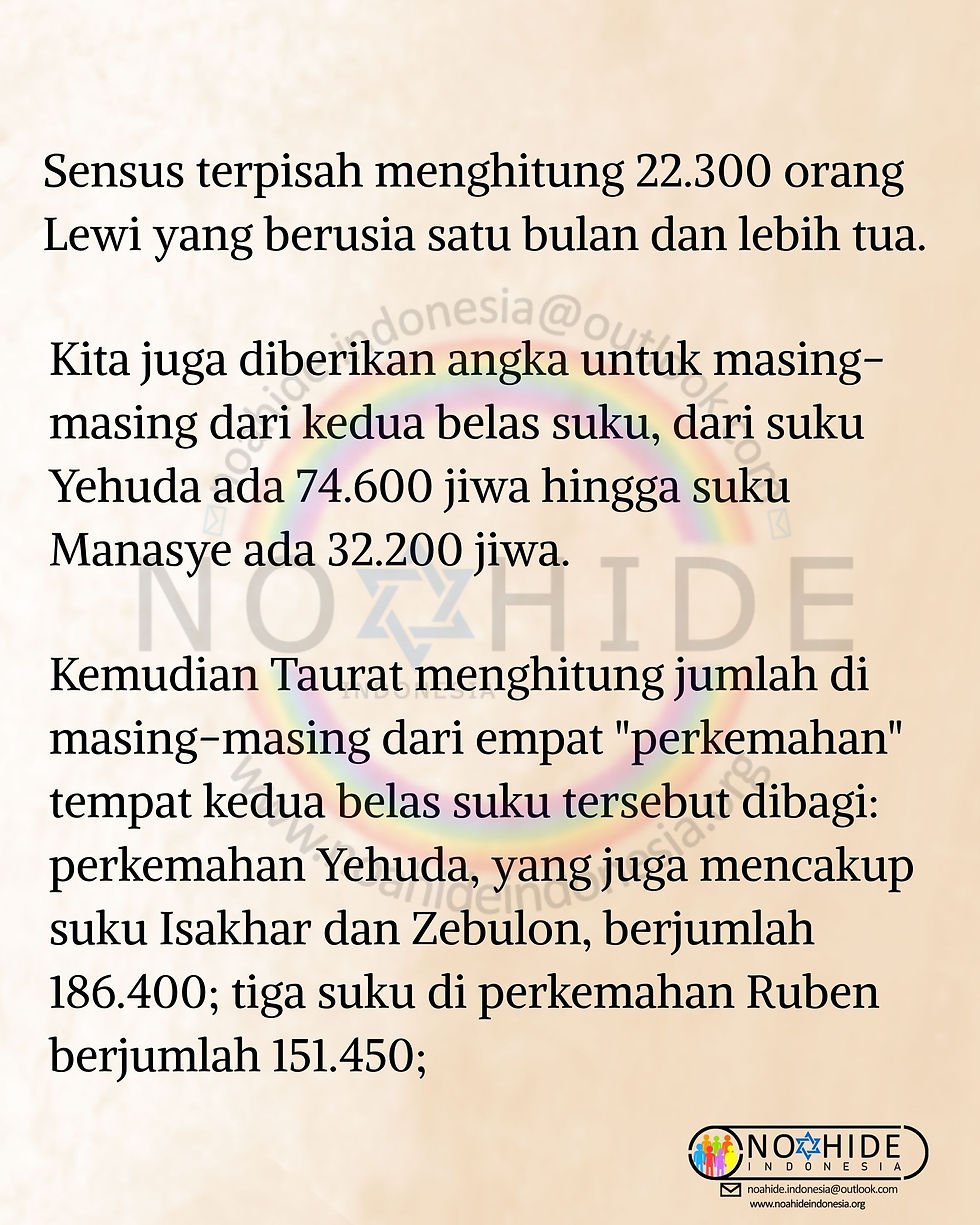 Sensus terpisah menghitung 22.300 orang Lewi yang berusia satu bulan dan lebih tua.

Kita juga diberikan angka untuk masing-masing dari kedua belas suku, dari suku Yehuda ada 74.600 jiwa hingga suku Manasye ada 32.200 jiwa.

Kemudian Taurat menghitung jumlah di masing-masing dari empat "perkemahan" tempat kedua belas suku tersebut dibagi: perkemahan Yehuda, yang juga mencakup suku Isakhar dan Zebulon, berjumlah 186.400; tiga suku di perkemahan Ruben berjumlah 151.450;

noahide.indonesia@outlook.com
NOAHIDE INDONESIA
www.noahideindonesia.org

NOAHIDE
INDONESIA
noahide.indonesia@outlook.com
www.noahideindonesia.org